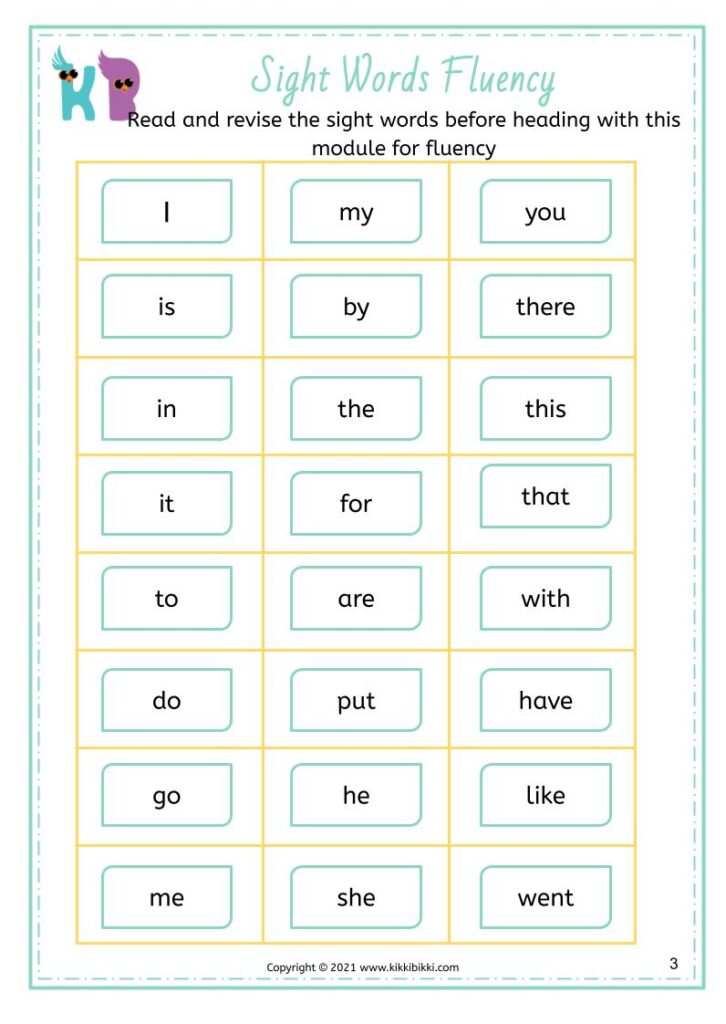 KB

Sight Words Fluency

Read and revise the sight words before heading with this module for fluency

| I | my | you |
|---|---|---|
| is | by | there |
| in | the | this |
| it | for | that |
| to | are | with |
| do | put | have |
| go | he | like |
| me | she | went |

Copyright © 2021 www.kikkibikki.com

3